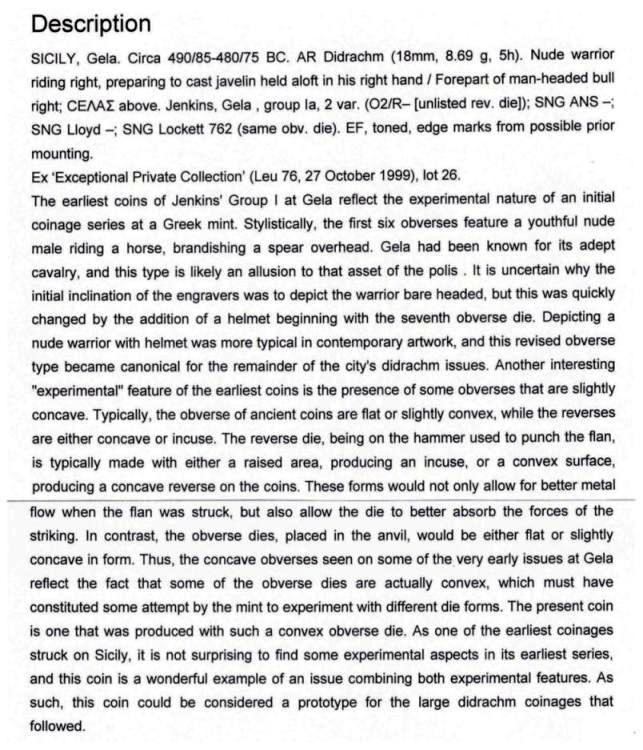 Description

SICILY, Gela. Circa 490/85-480/75 BC. AR Didrachm (18mm, 8.69 g, 5h). Nude warrior riding right, preparing to cast javelin held aloft in his right hand / Forepart of man-headed bull right; CEΛAΣ above. Jenkins, Gela , group Ia, 2 var. (O2/R– [unlisted rev. die]); SNG ANS –; SNG Lloyd –; SNG Lockett 762 (same obv. die). EF, toned, edge marks from possible prior mounting.

Ex 'Exceptional Private Collection' (Leu 76, 27 October 1999), lot 26.

The earliest coins of Jenkins' Group I at Gela reflect the experimental nature of an initial coinage series at a Greek mint. Stylistically, the first six obverses feature a youthful nude male riding a horse, brandishing a spear overhead. Gela had been known for its adept cavalry, and this type is likely an allusion to that asset of the polis . It is uncertain why the initial inclination of the engravers was to depict the warrior bare headed, but this was quickly changed by the addition of a helmet beginning with the seventh obverse die. Depicting a nude warrior with helmet was more typical in contemporary artwork, and this revised obverse type became canonical for the remainder of the city's didrachm issues. Another interesting "experimental" feature of the earliest coins is the presence of some obverses that are slightly concave. Typically, the obverse of ancient coins are flat or slightly convex, while the reverses are either concave or incuse. The reverse die, being on the hammer used to punch the flan, is typically made with either a raised area, producing an incuse, or a convex surface, producing a concave reverse on the coins. These forms would not only allow for better metal flow when the flan was struck, but also allow the die to better absorb the forces of the striking. In contrast, the obverse dies, placed in the anvil, would be either flat or slightly concave in form. Thus, the concave obverses seen on some of the very early issues at Gela reflect the fact that some of the obverse dies are actually convex, which must have constituted some attempt by the mint to experiment with different die forms. The present coin is one that was produced with such a convex obverse die. As one of the earliest coinages struck on Sicily, it is not surprising to find some experimental aspects in its earliest series, and this coin is a wonderful example of an issue combining both experimental features. As such, this coin could be considered a prototype for the large didrachm coinages that followed.